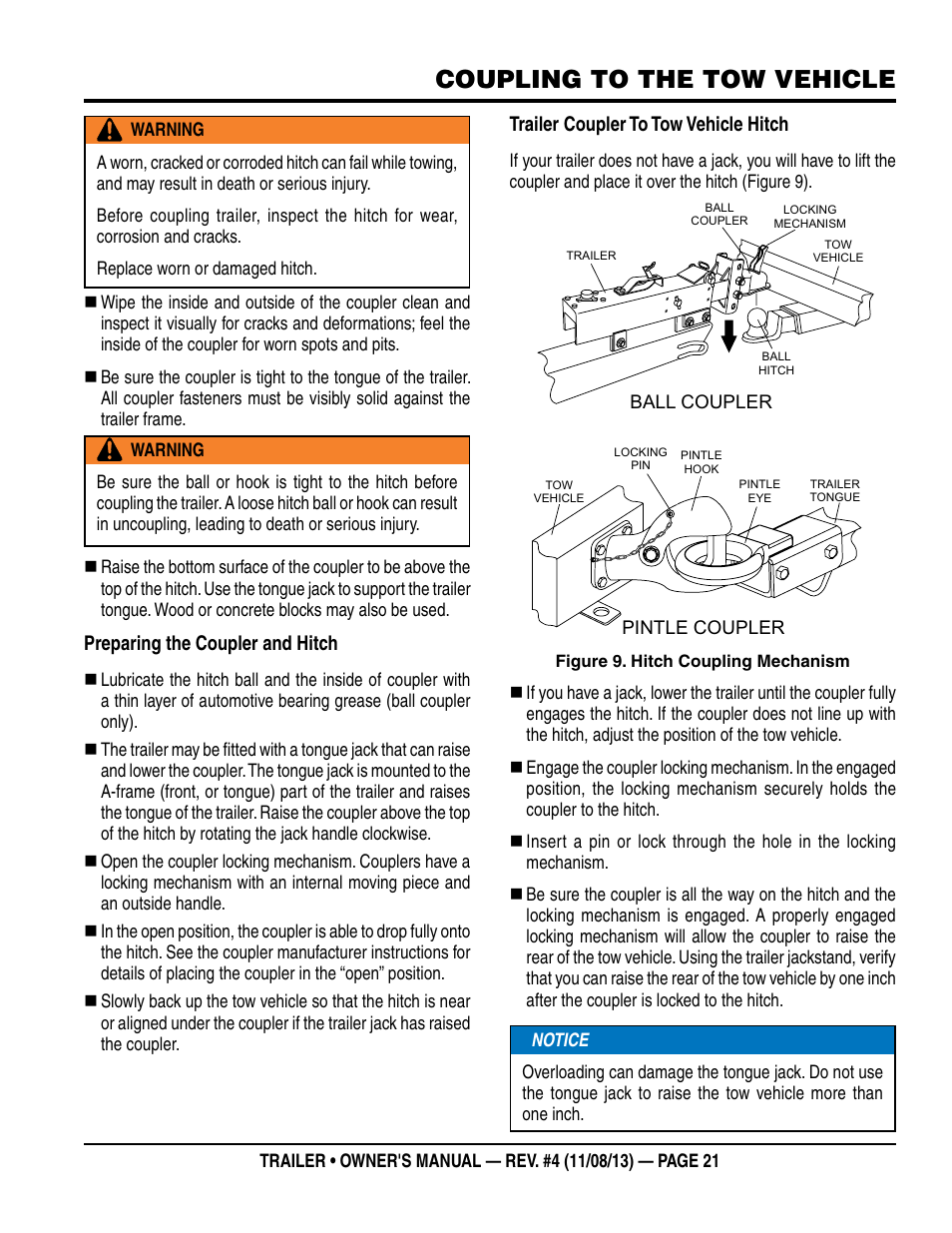 COUPLING TO THE TOW VEHICLE

WARNING

A worn, cracked or corroded hitch can fail while towing, and may result in death or serious injury.

Before coupling trailer, inspect the hitch for wear, corrosion and cracks.

Replace worn or damaged hitch.

■ Wipe the inside and outside of the coupler clean and inspect it visually for cracks and deformations; feel the inside of the coupler for worn spots and pits.

■ Be sure the coupler is tight to the tongue of the trailer. All coupler fasteners must be visibly solid against the trailer frame.

WARNING

Be sure the ball or hook is tight to the hitch before coupling the trailer. A loose hitch ball or hook can result in uncoupling, leading to death or serious injury.

■ Raise the bottom surface of the coupler to be above the top of the hitch. Use the tongue jack to support the trailer tongue. Wood or concrete blocks may also be used.

Preparing the Coupler and Hitch

■ Lubricate the hitch ball and the inside of coupler with a thin layer of automotive bearing grease (ball coupler only).

■ The trailer may be fitted with a tongue jack that can raise and lower the coupler. The tongue jack is mounted to the A-frame (front, or tongue) part of the trailer and raises the tongue of the trailer. Raise the coupler above the top of the hitch by rotating the jack handle clockwise.

■ Open the coupler locking mechanism. Couplers have a locking mechanism with an internal moving piece and an outside handle.

■ In the open position, the coupler is able to drop fully onto the hitch. See the coupler manufacturer instructions for details of placing the coupler in the “open” position.

■ Slowly back up the tow vehicle so that the hitch is near or aligned under the coupler if the trailer jack has raised the coupler.

Trailer Coupler To Tow Vehicle Hitch

If your trailer does not have a jack, you will have to lift the coupler and place it over the hitch (Figure 9).

BALL COUPLER
LOCKING MECHANISM
TRAILER
TOW VEHICLE
BALL HITCH
BALL COUPLER

LOCKING PIN
PINTLE HOOK
TOW VEHICLE
PINTLE EYE
TRAILER TONGUE
PINTLE COUPLER

Figure 9. Hitch Coupling Mechanism

■ If you have a jack, lower the trailer until the coupler fully engages the hitch. If the coupler does not line up with the hitch, adjust the position of the tow vehicle.

■ Engage the coupler locking mechanism. In the engaged position, the locking mechanism securely holds the coupler to the hitch.

■ Insert a pin or lock through the hole in the locking mechanism.

■ Be sure the coupler is all the way on the hitch and the locking mechanism is engaged. A properly engaged locking mechanism will allow the coupler to raise the rear of the tow vehicle. Using the trailer jackstand, verify that you can raise the rear of the tow vehicle by one inch after the coupler is locked to the hitch.

NOTICE

Overloading can damage the tongue jack. Do not use the tongue jack to raise the tow vehicle more than one inch.

TRAILER • OWNER'S MANUAL — REV. #4 (11/08/13) — PAGE 21